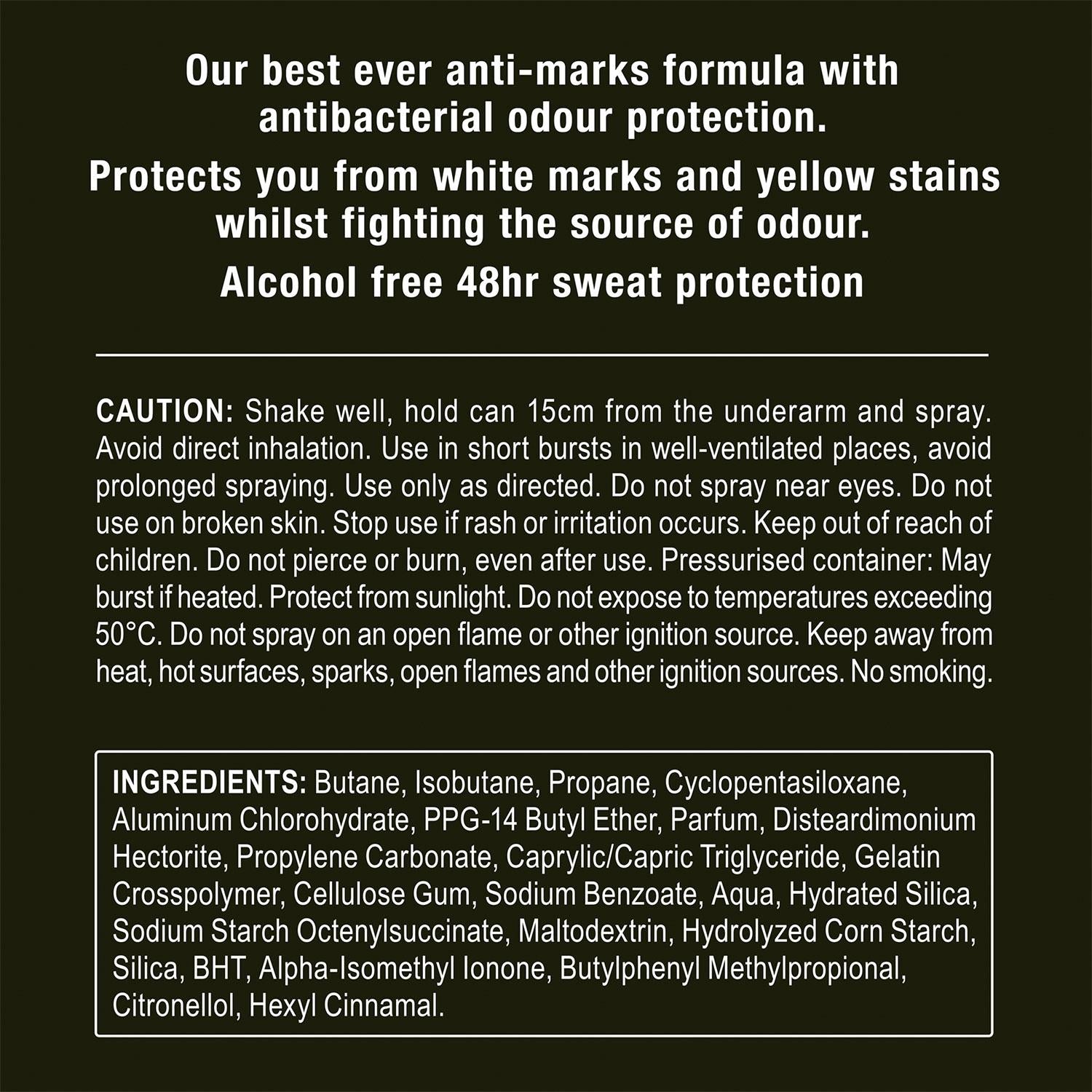 Our best ever anti-marks formula with antibacterial odour protection.

Protects you from white marks and yellow stains whilst fighting the source of odour.

Alcohol free 48hr sweat protection

CAUTION: Shake well, hold can 15cm from the underarm and spray. Avoid direct inhalation. Use in short bursts in well-ventilated places, avoid prolonged spraying. Use only as directed. Do not spray near eyes. Do not use on broken skin. Stop use if rash or irritation occurs. Keep out of reach of children. Do not pierce or burn, even after use. Pressurised container: May burst if heated. Protect from sunlight. Do not expose to temperatures exceeding 50°C. Do not spray on an open flame or other ignition source. Keep away from heat, hot surfaces, sparks, open flames and other ignition sources. No smoking.

INGREDIENTS: Butane, Isobutane, Propane, Cyclopentasiloxane, Aluminum Chlorohydrate, PPG-14 Butyl Ether, Parfum, Disteardimonium Hectorite, Propylene Carbonate, Caprylic/Capric Triglyceride, Gelatin Crosspolymer, Cellulose Gum, Sodium Benzoate, Aqua, Hydrated Silica, Sodium Starch Octenylsuccinate, Maltodextrin, Hydrolyzed Corn Starch, Silica, BHT, Alpha-Isomethyl Ionone, Butylphenyl Methylpropional, Citronellol, Hexyl Cinnamal.